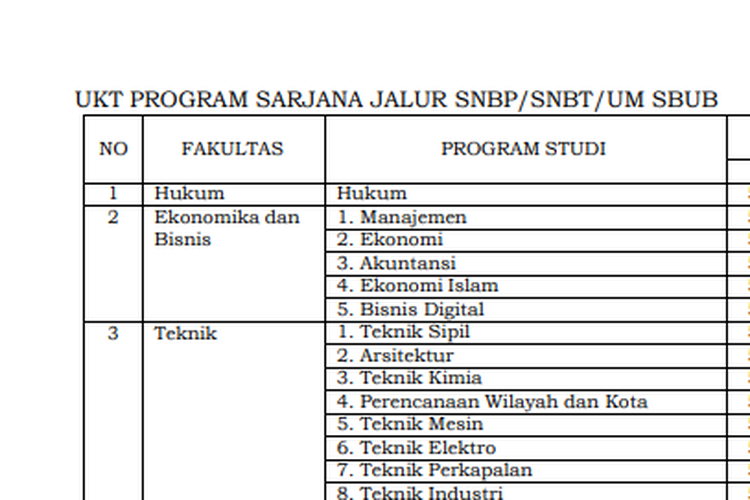 UKT PROGRAM SARJANA JALUR SNBP/SNBT/UM SBUB

| NO | FAKULTAS | PROGRAM STUDI |
|---|---|---|
| 1 | Hukum | Hukum |
| 2 | Ekonomika dan Bisnis | 1. Manajemen |
| | | 2. Ekonomi |
| | | 3. Akuntansi |
| | | 4. Ekonomi Islam |
| | | 5. Bisnis Digital |
| 3 | Teknik | 1. Teknik Sipil |
| | | 2. Arsitektur |
| | | 3. Teknik Kimia |
| | | 4. Perencanaan Wilayah dan Kota |
| | | 5. Teknik Mesin |
| | | 6. Teknik Elektro |
| | | 7. Teknik Perkapalan |
| | | 8. Teknik Industri |